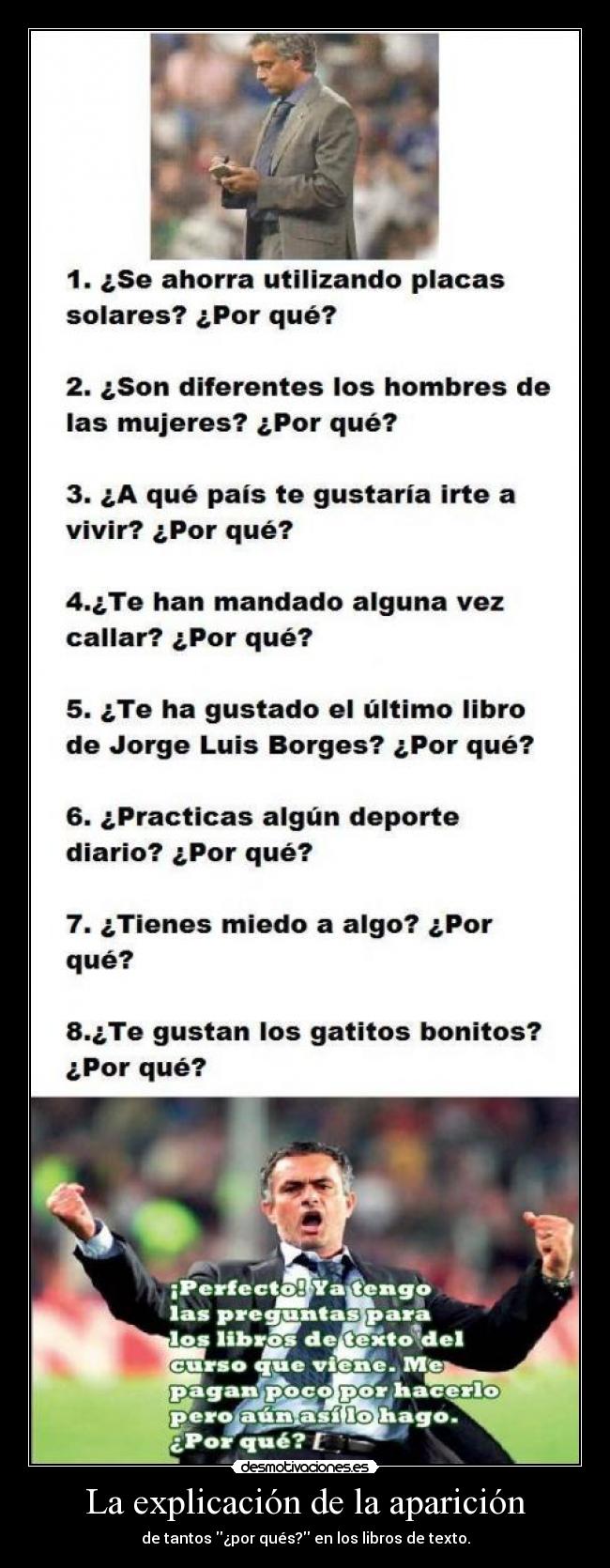 1. ¿Se ahorra utilizando placas solares? ¿Por qué?

2. ¿Son diferentes los hombres de las mujeres? ¿Por qué?

3. ¿A qué país te gustaría irte a vivir? ¿Por qué?

4.¿Te han mandado alguna vez callar? ¿Por qué?

5. ¿Te ha gustado el último libro de Jorge Luis Borges? ¿Por qué?

6. ¿Practicas algún deporte diario? ¿Por qué?

7. ¿Tienes miedo a algo? ¿Por qué?

8.¿Te gustan los gatitos bonitos? ¿Por qué?

¡Perfecto! Ya tengo las preguntas para los libros de texto del curso que viene. Me pagan poco por hacerlo pero aún así lo hago. ¿Por qué?

desmotivaciones.es

La explicación de la aparición

de tantos "¿por qués?" en los libros de texto.